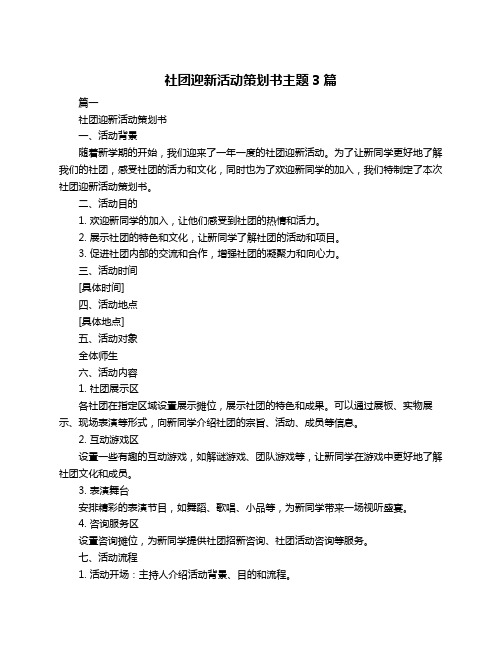 社团迎新活动策划书主题 3 篇

篇一

社团迎新活动策划书

一、活动背景

随着新学期的开始，我们迎来了一年一度的社团迎新活动。为了让新同学更好地了解我们的社团，感受社团的活力和文化，同时也为了欢迎新同学的加入，我们特制定了本次社团迎新活动策划书。

二、活动目的

1. 欢迎新同学的加入，让他们感受到社团的热情和活力。

2. 展示社团的特色和文化，让新同学了解社团的活动和项目。

3. 促进社团内部的交流和合作，增强社团的凝聚力和向心力。

三、活动时间

[具体时间]

四、活动地点

[具体地点]

五、活动对象

全体师生

六、活动内容

1. 社团展示区

各社团在指定区域设置展示摊位，展示社团的特色和成果。可以通过展板、实物展示、现场表演等形式，向新同学介绍社团的宗旨、活动、成员等信息。

2. 互动游戏区

设置一些有趣的互动游戏，如解谜游戏、团队游戏等，让新同学在游戏中更好地了解社团文化和成员。

3. 表演舞台

安排精彩的表演节目，如舞蹈、歌唱、小品等，为新同学带来一场视听盛宴。

4. 咨询服务区

设置咨询摊位，为新同学提供社团招新咨询、社团活动咨询等服务。

七、活动流程

1. 活动开场：主持人介绍活动背景、目的和流程。